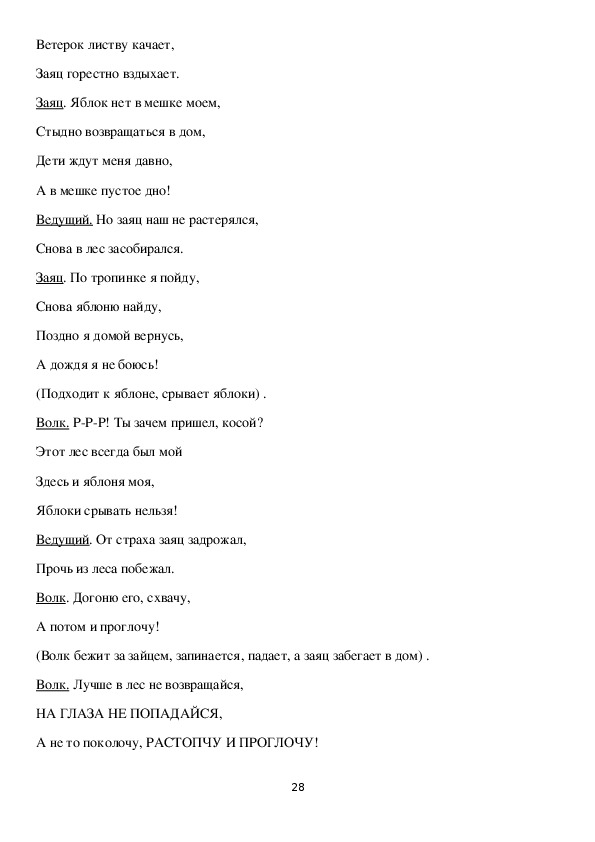 Ветерок листву качает,

Заяц горестно вздыхает.

Заяц. Яблок нет в мешке моем,

Стыдно возвращаться в дом,

Дети ждут меня давно,

А в мешке пустое дно!

Ведущий. Но заяц наш не растерялся,

Снова в лес засобирался.

Заяц. По тропинке я пойду,

Снова яблоню найду,

Поздно я домой вернусь,

А дождя я не боюсь!

(Подходит к яблоне, срывает яблоки) .

Волк. Р-Р-Р! Ты зачем пришел, косой?

Этот лес всегда был мой

Здесь и яблоня моя,

Яблоки срывать нельзя!

Ведущий. От страха заяц задрожал,

Прочь из леса побежал.

Волк. Догоню его, схвачу,

А потом и проглочу!

(Волк бежит за зайцем, запинается, падает, а заяц забегает в дом) .

Волк. Лучше в лес не возвращайся,

НА ГЛАЗА НЕ ПОПАДАЙСЯ,

А не то поколочу, РАСТОПЧУ И ПРОГЛОЧУ!

28